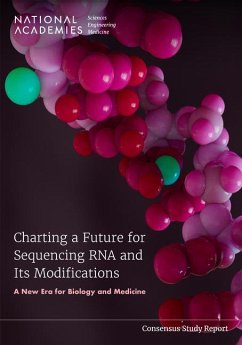 NATIONAL ACADEMIES Sciences Engineering Medicine

Charting a Future for Sequencing RNA and Its Modifications

A New Era for Biology and Medicine

Consensus Study Report